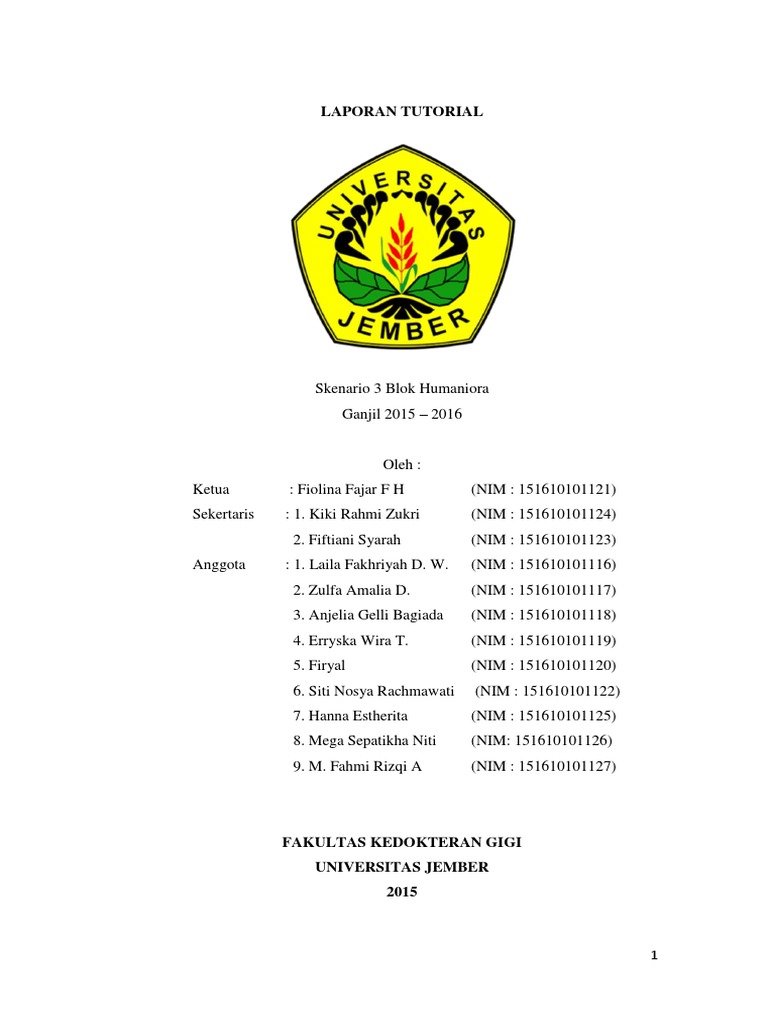 LAPORAN TUTORIAL

UNIVERSITAS
JEMBER

Skenario 3 Blok Humaniora
Ganjil 2015 – 2016

Oleh :

Ketua : Fiolina Fajar F H (NIM : 151610101121)
Sekertaris : 1. Kiki Rahmi Zukri (NIM : 151610101124)
2. Fiftiani Syarah (NIM : 151610101123)
Anggota : 1. Laila Fakhriyah D. W. (NIM : 151610101116)
2. Zulfa Amalia D. (NIM : 151610101117)
3. Anjelia Gelli Bagiada (NIM : 151610101118)
4. Erryska Wira T. (NIM : 151610101119)
5. Firyal (NIM : 151610101120)
6. Siti Nosya Rachmawati (NIM : 151610101122)
7. Hanna Estherita (NIM : 151610101125)
8. Mega Sepatikha Niti (NIM: 151610101126)
9. M. Fahmi Rizqi A (NIM : 151610101127)

FAKULTAS KEDOKTERAN GIGI
UNIVERSITAS JEMBER
2015

1